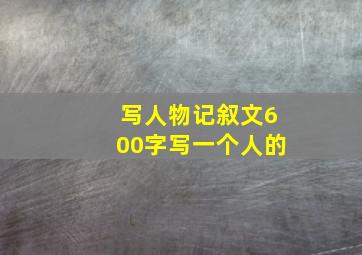 写人物记叙文600字写一个人的